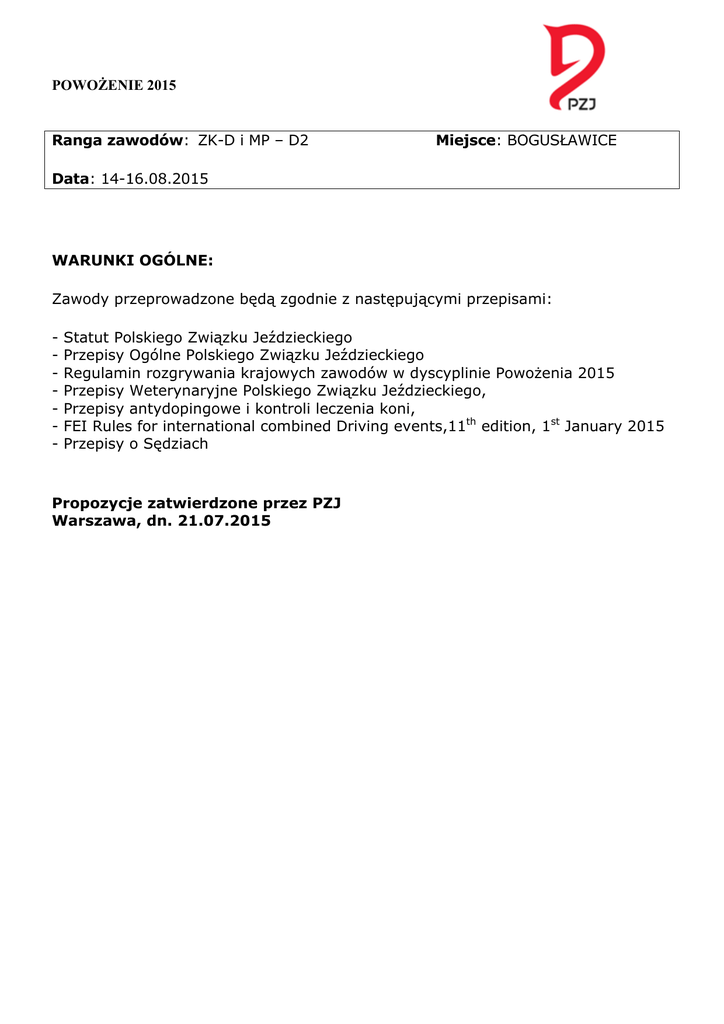 POWOŻENIE 2015

PZJ

Ranga zawodów: ZK-D i MP – D2 Miejsce: BOGUSŁAWICE

Data: 14-16.08.2015

WARUNKI OGÓLNE:

Zawody przeprowadzone będą zgodnie z następującymi przepisami:

- Statut Polskiego Związku Jeździeckiego
- Przepisy Ogólne Polskiego Związku Jeździeckiego
- Regulamin rozgrywania krajowych zawodów w dyscyplinie Powożenia 2015
- Przepisy Weterynaryjne Polskiego Związku Jeździeckiego,
- Przepisy antydopingowe i kontroli leczenia koni,
- FEI Rules for international combined Driving events,11$^{th}$ edition, 1$^{st}$ January 2015
- Przepisy o Sędziach

Propozycje zatwierdzone przez PZJ
Warszawa, dn. 21.07.2015